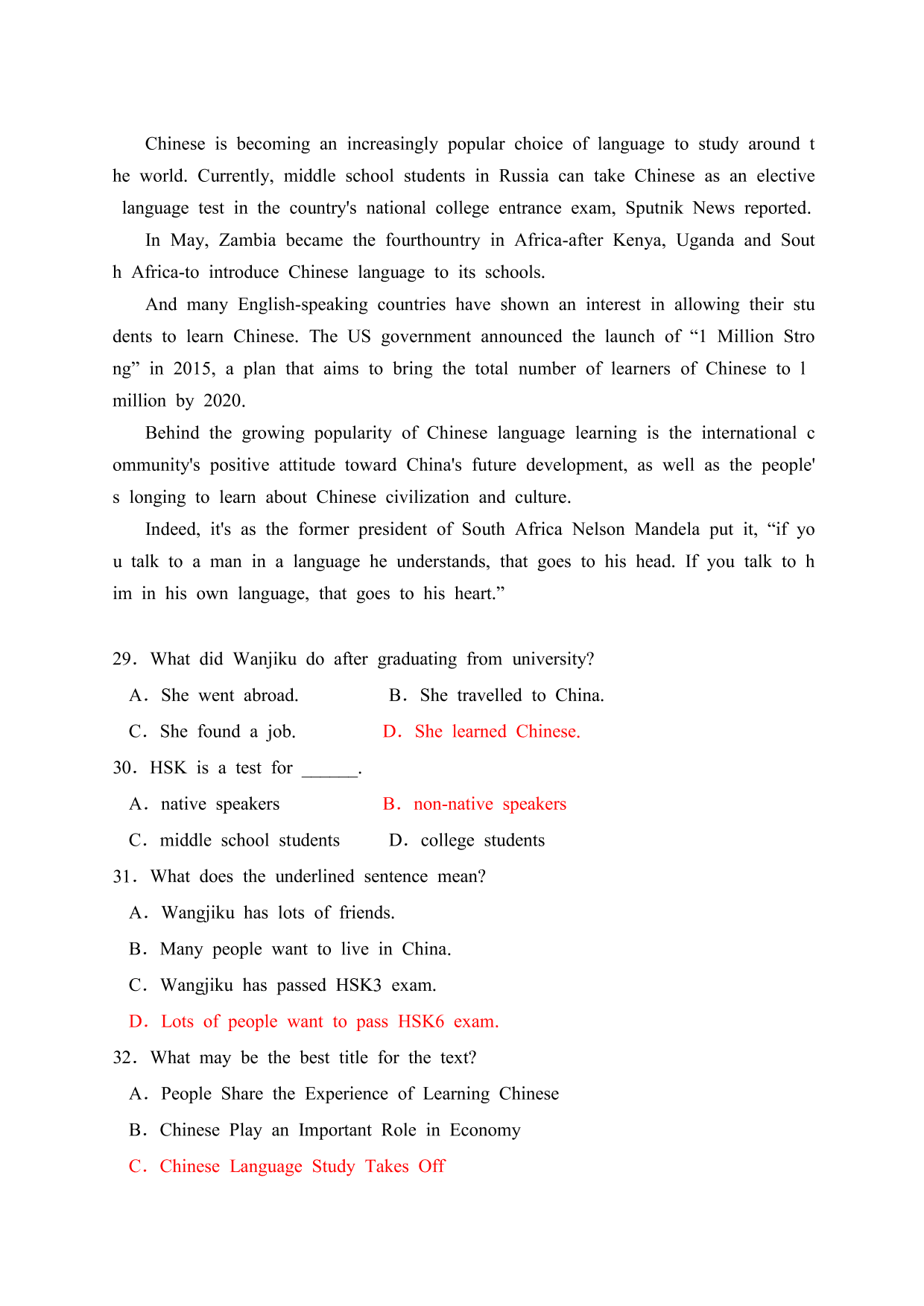 Chinese is becoming an increasingly popular choice of language to study around the world. Currently, middle school students in Russia can take Chinese as an elective language test in the country's national college entrance exam, Sputnik News reported.

In May, Zambia became the fourthountry in Africa-after Kenya, Uganda and South Africa-to introduce Chinese language to its schools.

And many English-speaking countries have shown an interest in allowing their students to learn Chinese. The US government announced the launch of “1 Million Strong” in 2015, a plan that aims to bring the total number of learners of Chinese to 1 million by 2020.

Behind the growing popularity of Chinese language learning is the international community's positive attitude toward China's future development, as well as the people's longing to learn about Chinese civilization and culture.

Indeed, it's as the former president of South Africa Nelson Mandela put it, “if you talk to a man in a language he understands, that goes to his head. If you talk to him in his own language, that goes to his heart.”

29. What did Wanjiku do after graduating from university?

A. She went abroad.
B. She travelled to China.
C. She found a job.
D. She learned Chinese.

30. HSK is a test for ______.

A. native speakers
B. non-native speakers
C. middle school students
D. college students

31. What does the underlined sentence mean?

A. Wangjiku has lots of friends.
B. Many people want to live in China.
C. Wangjiku has passed HSK3 exam.
D. Lots of people want to pass HSK6 exam.

32. What may be the best title for the text?

A. People Share the Experience of Learning Chinese
B. Chinese Play an Important Role in Economy
C. Chinese Language Study Takes Off